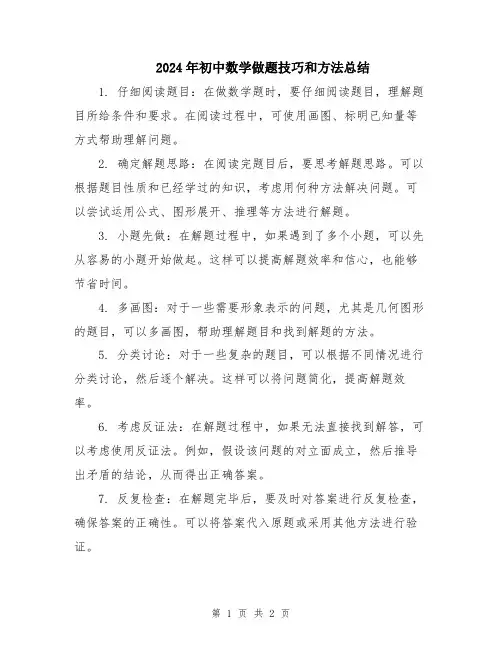 2024年初中数学做题技巧和方法总结

1. 仔细阅读题目：在做数学题时，要仔细阅读题目，理解题目所给条件和要求。在阅读过程中，可使用画图、标明已知量等方式帮助理解问题。

2. 确定解题思路：在阅读完题目后，要思考解题思路。可以根据题目性质和已经学过的知识，考虑用何种方法解决问题。可以尝试运用公式、图形展开、推理等方法进行解题。

3. 小题先做：在解题过程中，如果遇到了多个小题，可以先从容易的小题开始做起。这样可以提高解题效率和信心，也能够节省时间。

4. 多画图：对于一些需要形象表示的问题，尤其是几何图形的题目，可以多画图，帮助理解题目和找到解题的方法。

5. 分类讨论：对于一些复杂的题目，可以根据不同情况进行分类讨论，然后逐个解决。这样可以将问题简化，提高解题效率。

6. 考虑反证法：在解题过程中，如果无法直接找到解答，可以考虑使用反证法。例如，假设该问题的对立面成立，然后推导出矛盾的结论，从而得出正确答案。

7. 反复检查：在解题完毕后，要及时对答案进行反复检查，确保答案的正确性。可以将答案代入原题或采用其他方法进行验证。

第 1 页 共 2 页